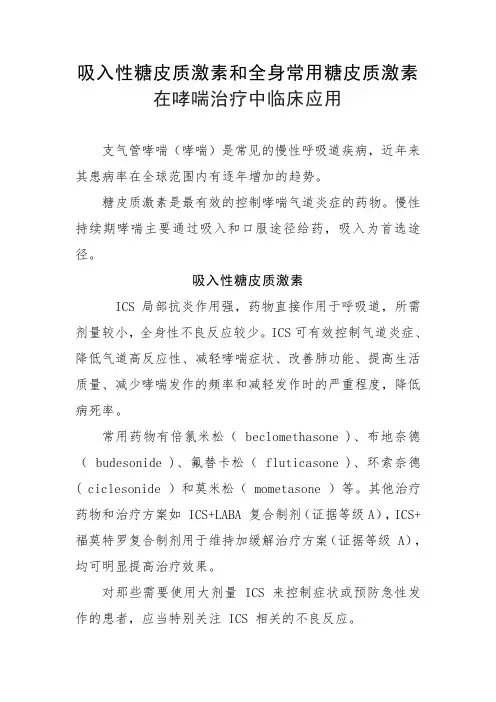 吸入性糖皮质激素和全身常用糖皮质激素在哮喘治疗中临床应用

支气管哮喘（哮喘）是常见的慢性呼吸道疾病，近年来其患病率在全球范围内有逐年增加的趋势。

糖皮质激素是最有效的控制哮喘气道炎症的药物。慢性持续期哮喘主要通过吸入和口服途径给药，吸入为首选途径。

吸入性糖皮质激素

ICS 局部抗炎作用强，药物直接作用于呼吸道，所需剂量较小，全身性不良反应较少。ICS 可有效控制气道炎症、降低气道高反应性、减轻哮喘症状、改善肺功能、提高生活质量、减少哮喘发作的频率和减轻发作时的严重程度，降低病死率。

常用药物有倍氯米松（ beclomethasone ）、布地奈德（ budesonide ）、氟替卡松（ fluticasone ）、环索奈德（ ciclesonide ）和莫米松（ mometasone ）等。其他治疗药物和治疗方案如 ICS+LABA 复合制剂（证据等级 A），ICS+福莫特罗复合制剂用于维持加缓解治疗方案（证据等级 A），均可明显提高治疗效果。

对那些需要使用大剂量 ICS 来控制症状或预防急性发作的患者，应当特别关注 ICS 相关的不良反应。